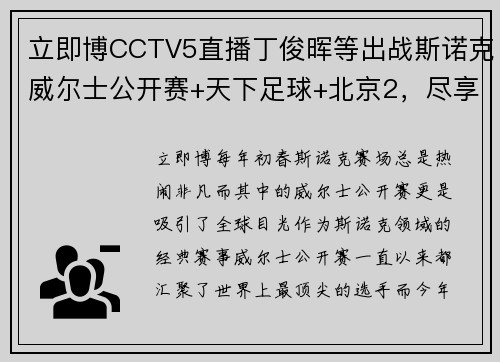 立即博CCTV5直播丁俊晖等出战斯诺克威尔士公开赛+天下足球+北京2，尽享

立即博每年初春斯诺克赛场总是热闹非凡而其中的威尔士公开赛更是吸引了全球目光作为斯诺克领域的经典赛事威尔士公开赛一直以来都汇聚了世界上最顶尖的选手而今年